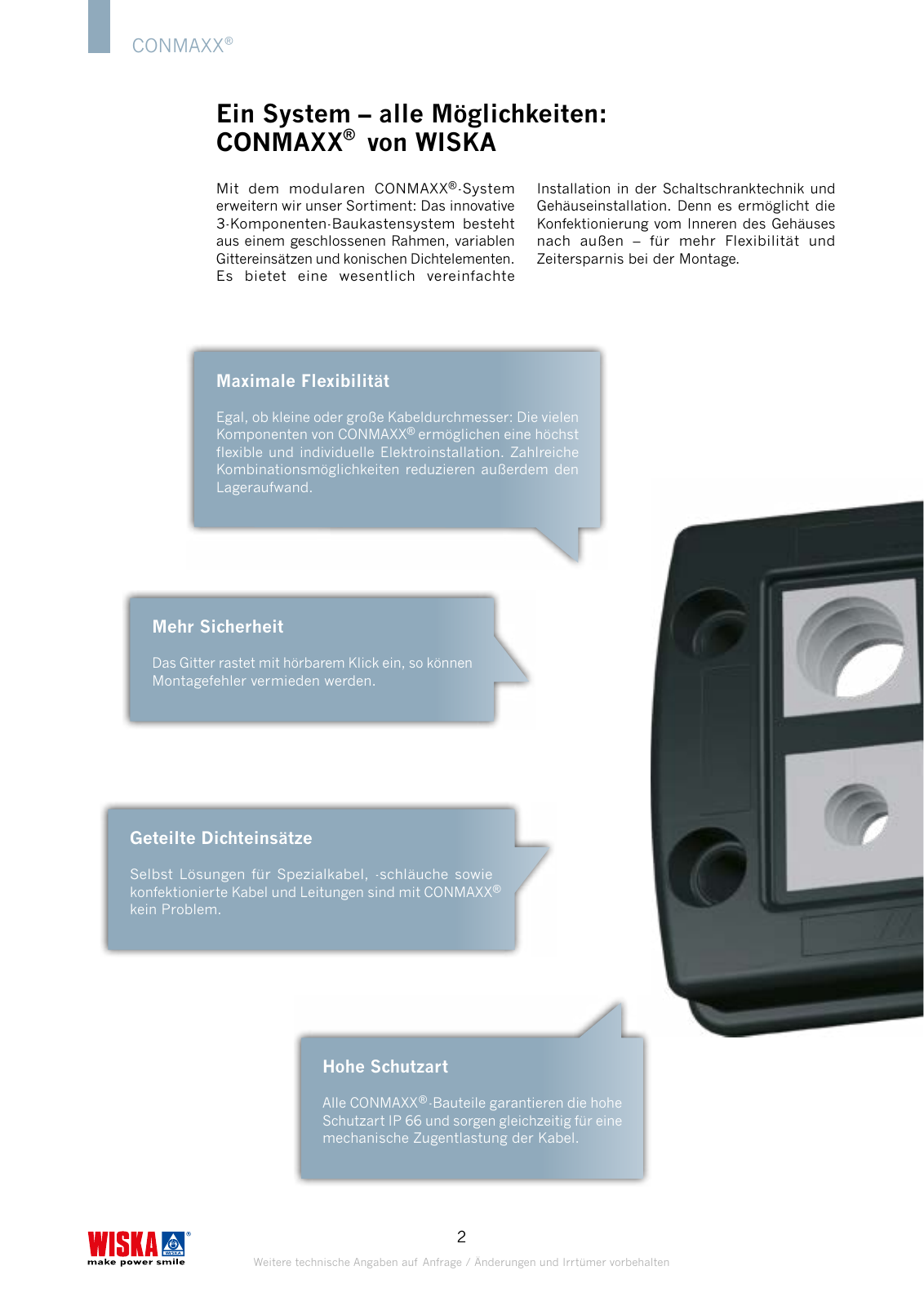 CONMAXX®

Ein System – alle Möglichkeiten: CONMAXX® von WISKA

Mit dem modularen CONMAXX®-System erweitern wir unser Sortiment: Das innovative 3-Komponenten-Baukastensystem besteht aus einem geschlossenen Rahmen, variablen Gittereinsätzen und konischen Dichtelementen. Es bietet eine wesentlich vereinfachte Installation in der Schaltschranktechnik und Gehäuseinstallation. Denn es ermöglicht die Konfektionierung vom Inneren des Gehäuses nach außen – für mehr Flexibilität und Zeitersparnis bei der Montage.

Maximale Flexibilität

Egal, ob kleine oder große Kabeldurchmesser: Die vielen Komponenten von CONMAXX® ermöglichen eine höchst flexible und individuelle Elektroinstallation. Zahlreiche Kombinationsmöglichkeiten reduzieren außerdem den Lageraufwand.

Mehr Sicherheit

Das Gitter rastet mit hörbarem Klick ein, so können Montagefehler vermieden werden.

Geteilte Dichteinsätze

Selbst Lösungen für Spezialkabel, -schläuche sowie konfektionierte Kabel und Leitungen sind mit CONMAXX® kein Problem.

Hohe Schutzart

Alle CONMAXX®-Bauteile garantieren die hohe Schutzart IP 66 und sorgen gleichzeitig für eine mechanische Zugentlastung der Kabel.

WISKA® make power smile

2

Weitere technische Angaben auf Anfrage / Änderungen und Irrtümer vorbehalten